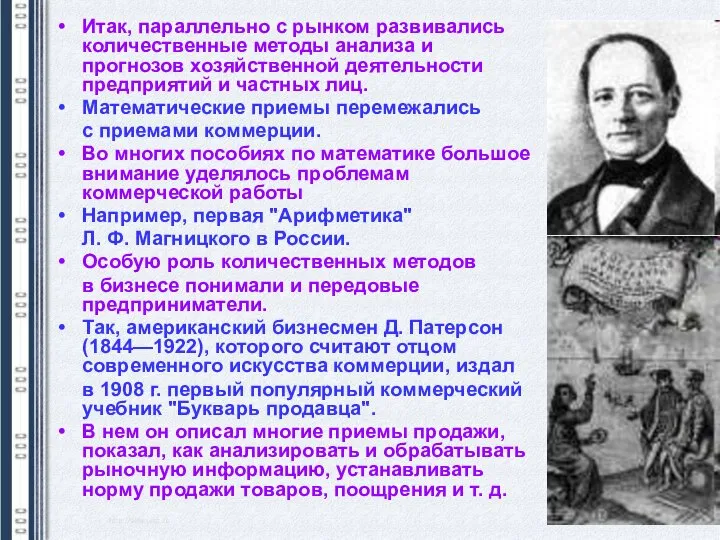 • Итак, параллельно с рынком развивались количественные методы анализа и прогнозов хозяйственной деятельности предприятий и частных лиц.

• Математические приемы перемежались с приемами коммерции.

• Во многих пособиях по математике большое внимание уделялось проблемам коммерческой работы

• Например, первая "Арифметика" Л. Ф. Магницкого в России.

• Особую роль количественных методов в бизнесе понимали и передовые предприниматели.

• Так, американский бизнесмен Д. Патерсон (1844—1922), которого считают отцом современного искусства коммерции, издал в 1908 г. первый популярный коммерческий учебник "Букварь продавца".

• В нем он описал многие приемы продажи, показал, как анализировать и обрабатывать рыночную информацию, устанавливать норму продажи товаров, поощрения и т. д.